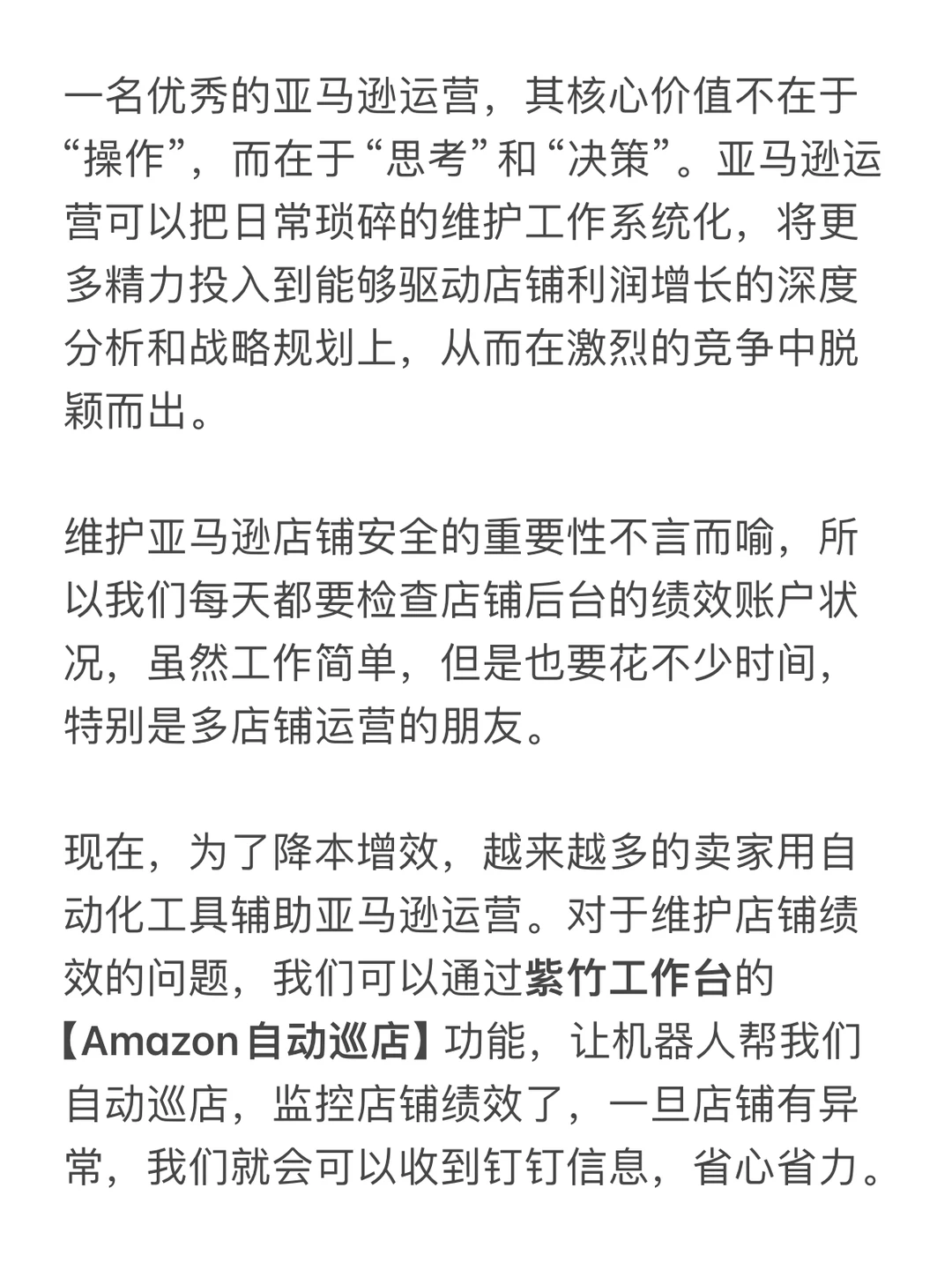 一名优秀的亚马逊运营，其核心价值不在于“操作”，而在于“思考”和“决策”。亚马逊运营可以把日常琐碎的维护工作系统化，将更多精力投入到能够驱动店铺利润增长的深度分析和战略规划上，从而在激烈的竞争中脱颖而出。

维护亚马逊店铺安全的重要性不言而喻，所以我们每天都要检查店铺后台的绩效账户状况，虽然工作简单，但是也要花不少时间，特别是多店铺运营的朋友。

现在，为了降本增效，越来越多的卖家用自动化工具辅助亚马逊运营。对于维护店铺绩效的问题，我们可以通过紫竹工作台的【Amazon自动巡店】功能，让机器人帮我们自动巡店，监控店铺绩效了，一旦店铺有异常，我们就会可以收到钉钉信息，省心省力。